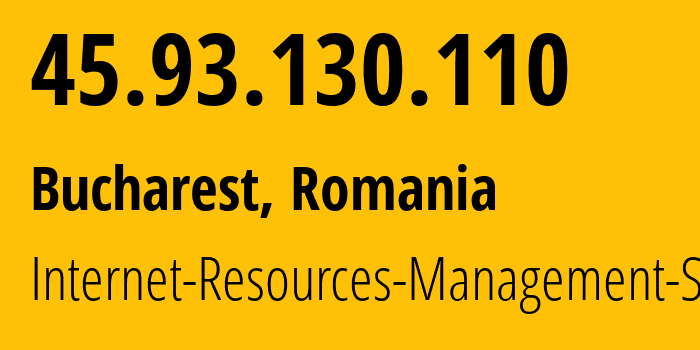 45.93.130.110

Bucharest, Romania

Internet-Resources-Management-S